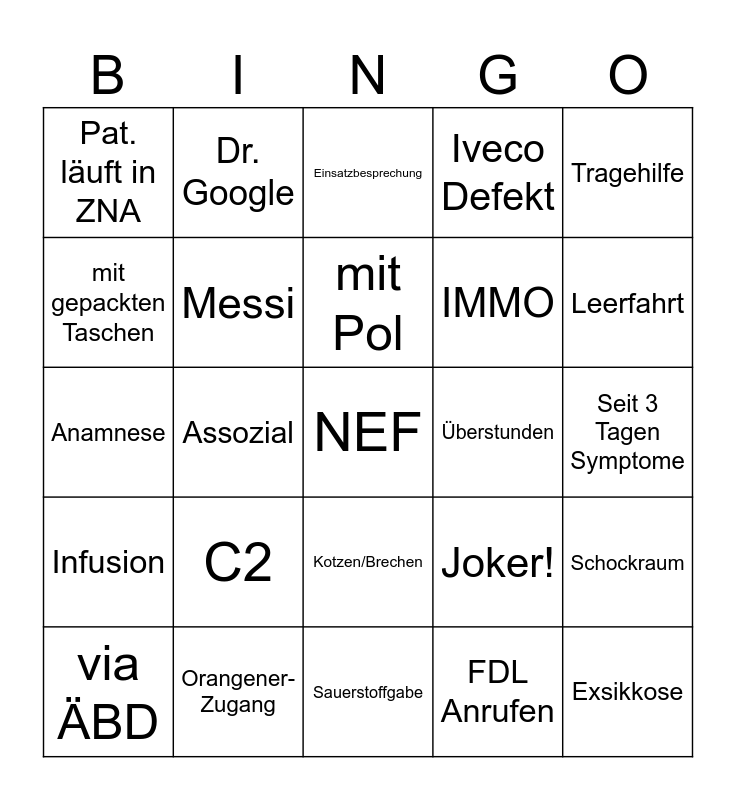 | B | I | N | G | O |
|---|---|---|---|---|
| Pat. läuft in ZNA | Dr. Google | Einsatzbesprechung | Iveco Defekt | Tragehilfe |
| mit gepackten Taschen | Messi | mit Pol | IMMO | Leerfahrt |
| Anamnese | Assozial | NEF | Überstunden | Seit 3 Tagen Symptome |
| Infusion | C2 | Kotzen/Brechen | Joker! | Schockraum |
| via ÄBD | Orangener-Zugang | Sauerstoffgabe | FDL Anrufen | Exsikkose |